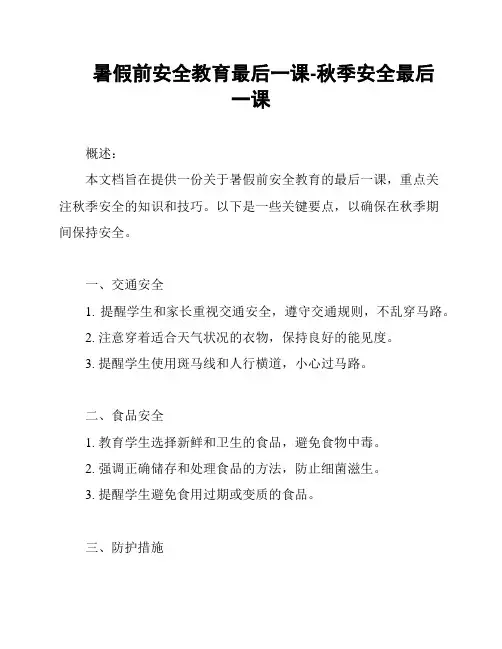 暑假前安全教育最后一课-秋季安全最后一课

概述：

本文档旨在提供一份关于暑假前安全教育的最后一课，重点关注秋季安全的知识和技巧。以下是一些关键要点，以确保在秋季期间保持安全。

一、交通安全

1. 提醒学生和家长重视交通安全，遵守交通规则，不乱穿马路。

2. 注意穿着适合天气状况的衣物，保持良好的能见度。

3. 提醒学生使用斑马线和人行横道，小心过马路。

二、食品安全

1. 教育学生选择新鲜和卫生的食品，避免食物中毒。

2. 强调正确储存和处理食品的方法，防止细菌滋生。

3. 提醒学生避免食用过期或变质的食品。

三、防护措施